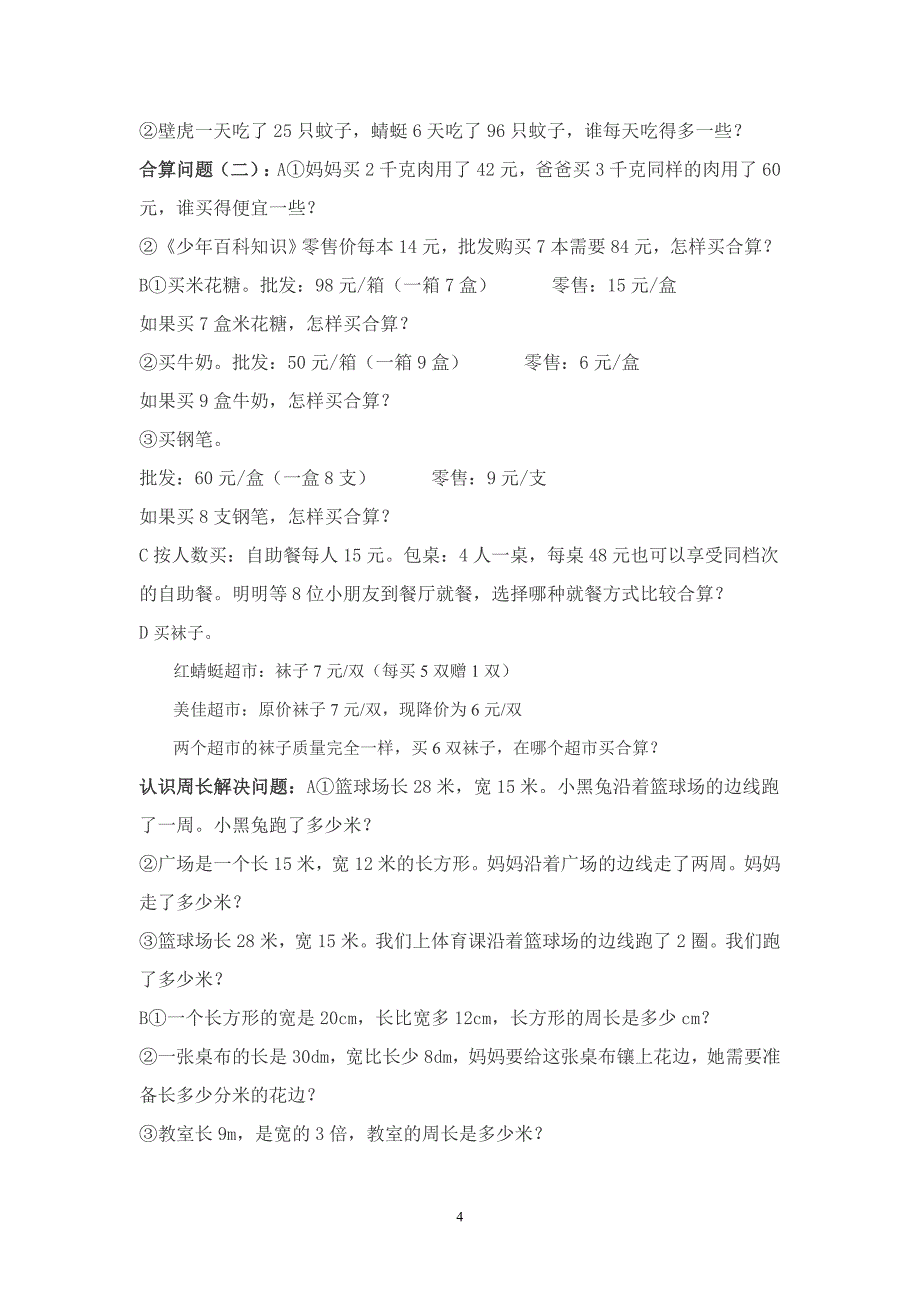 ②壁虎一天吃了 25 只蚊子，蜻蜓 6 天吃了 96 只蚊子，谁每天吃得多一些？

合算问题（二）：A①妈妈买 2 千克肉用了 42 元，爸爸买 3 千克同样的肉用了 60 元，谁买得便宜一些？

②《少年百科知识》零售价每本 14 元，批发购买 7 本需要 84 元，怎样买合算？

B①买米花糖。批发：98 元/箱（一箱 7 盒）　　零售：15 元/盒

如果买 7 盒米花糖，怎样买合算？

②买牛奶。批发：50 元/箱（一箱 9 盒）　　零售：6 元/盒

如果买 9 盒牛奶，怎样买合算？

③买钢笔。

批发：60 元/盒（一盒 8 支）　　零售：9 元/支

如果买 8 支钢笔，怎样买合算？

C 按人数买：自助餐每人 15 元。包桌：4 人一桌，每桌 48 元也可以享受同档次的自助餐。明明等 8 位小朋友到餐厅就餐，选择哪种就餐方式比较合算？

D 买袜子。

红蜻蜓超市：袜子 7 元/双（每买 5 双赠 1 双）

美佳超市：原价袜子 7 元/双，现降价为 6 元/双

两个超市的袜子质量完全一样，买 6 双袜子，在哪个超市买合算？

认识周长解决问题：A①篮球场长 28 米，宽 15 米。小黑兔沿着篮球场的边线跑了一周。小黑兔跑了多少米？

②广场是一个长 15 米，宽 12 米的长方形。妈妈沿着广场的边线走了两周。妈妈走了多少米？

③篮球场长 28 米，宽 15 米。我们上体育课沿着篮球场的边线跑了 2 圈。我们跑了多少米？

B①一个长方形的宽是 20cm，长比宽多 12cm，长方形的周长是多少 cm？

②一张桌布的长是 30dm，宽比长少 8dm，妈妈要给这张桌布镶上花边，她需要准备长多少分米的花边？

③教室长 9m，是宽的 3 倍，教室的周长是多少米？

4